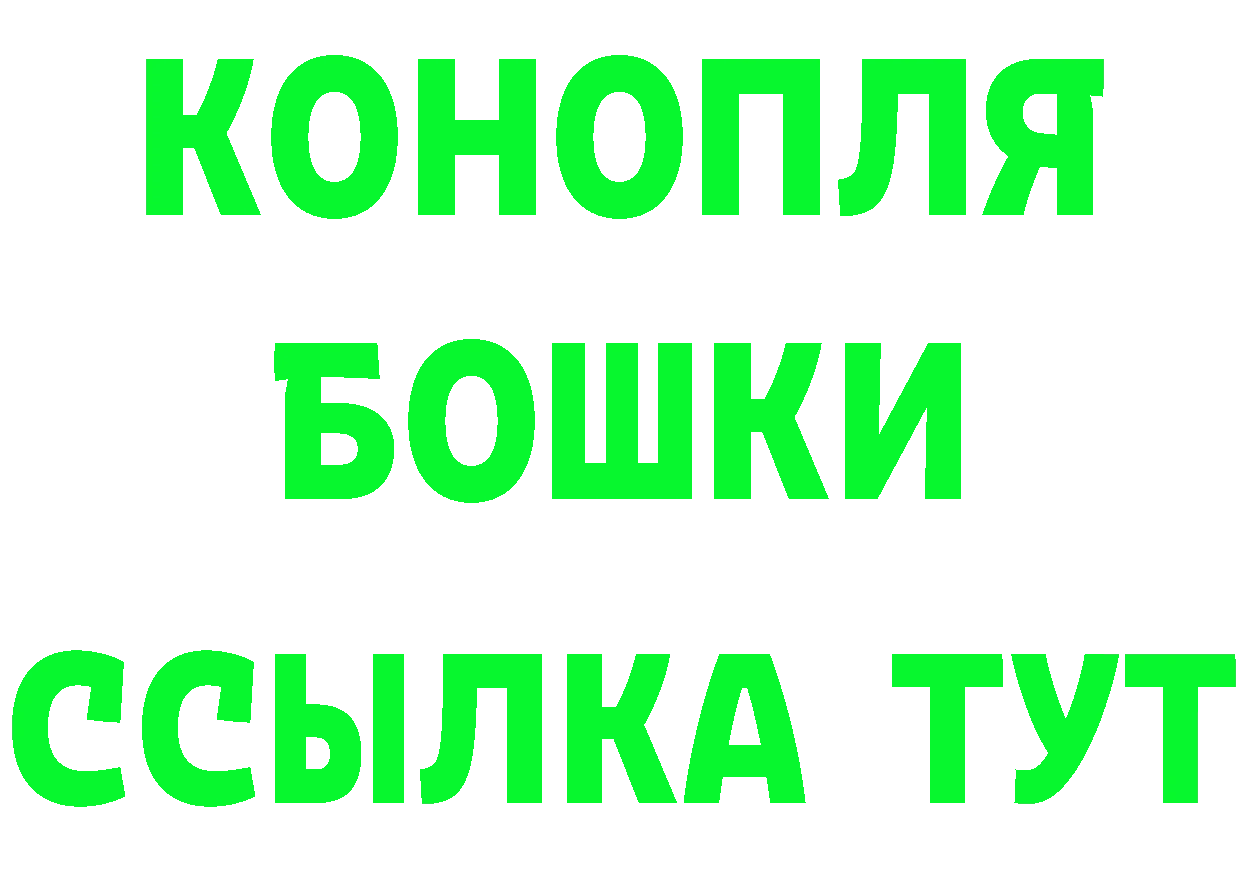 КОНОПЛЯ
БОШКИ
ССЫЛКА ТУТ